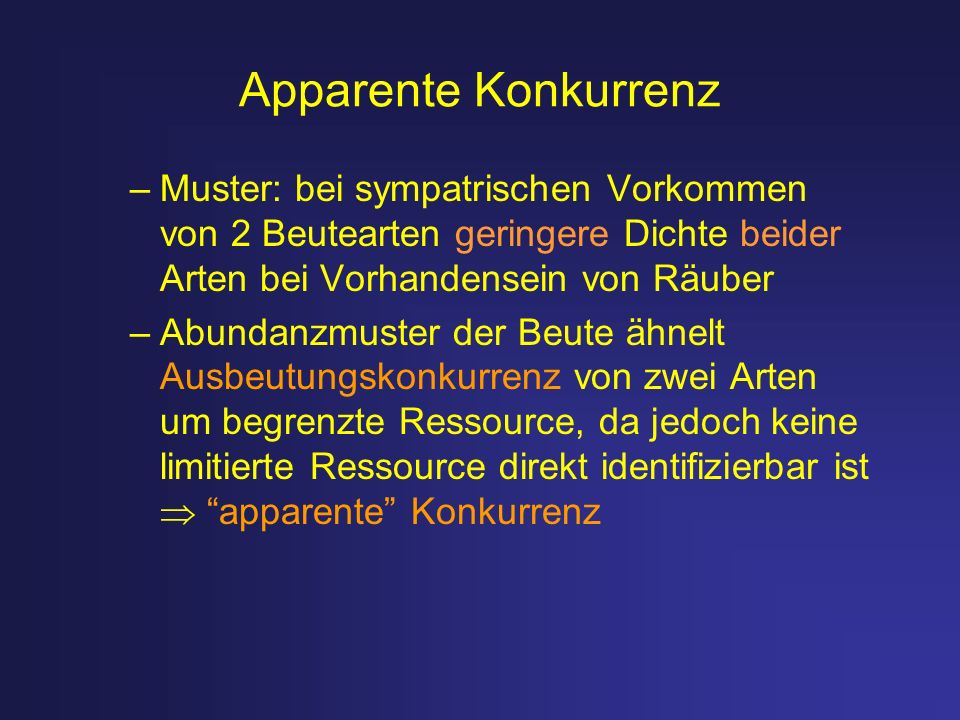 Apparente Konkurrenz

– Muster: bei sympatrischen Vorkommen von 2 Beutearten geringere Dichte beider Arten bei Vorhandensein von Räuber

– Abundanzmuster der Beute ähnelt Ausbeutungskonkurrenz von zwei Arten um begrenzte Ressource, da jedoch keine limitierte Ressource direkt identifizierbar ist $\Rightarrow$ “apparente” Konkurrenz